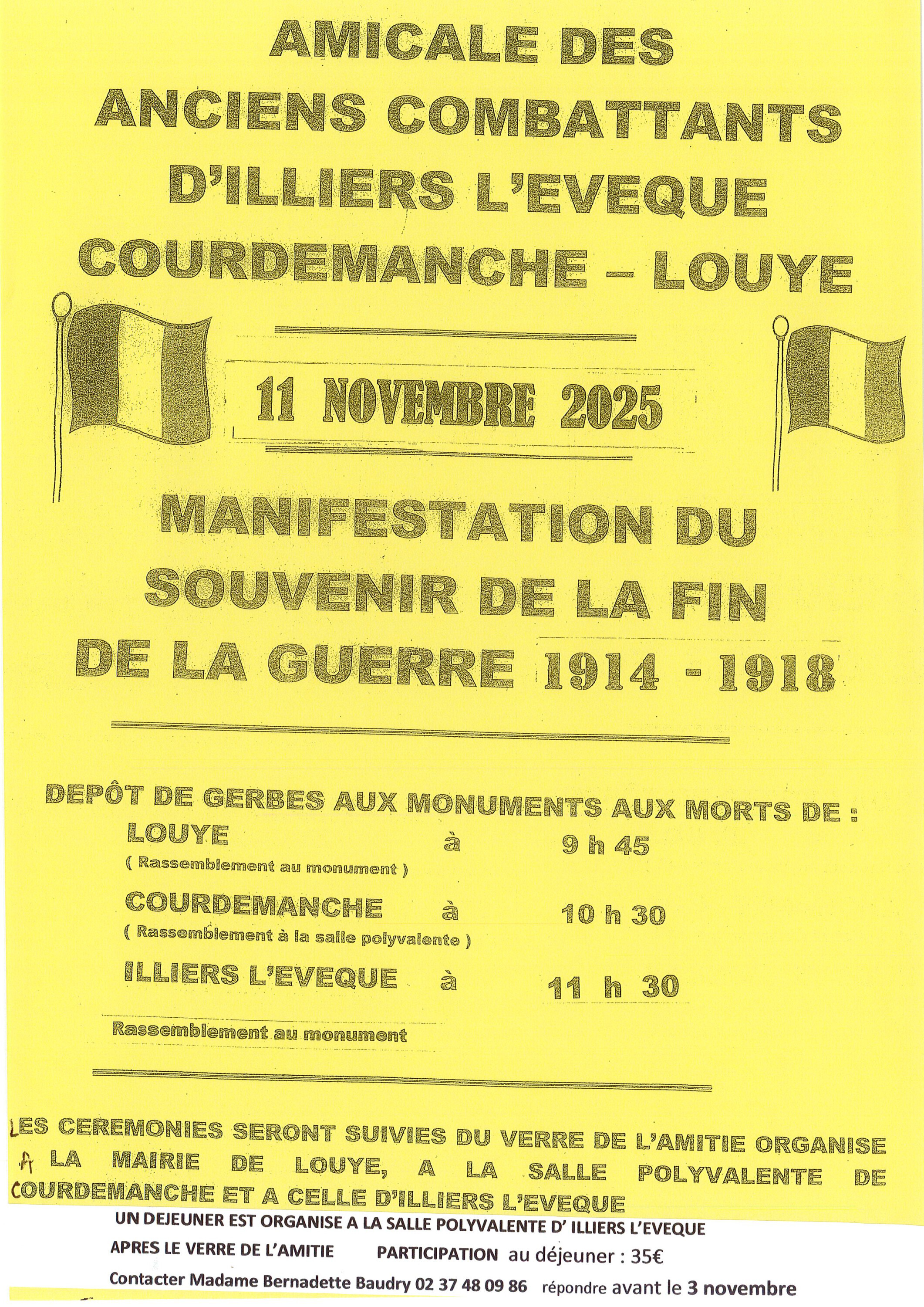 AMICALE DES
ANCIENS COMBATTANTS
D'ILLIERS L'EVEQUE
COURDEMANCHE – LOUYE

11 NOVEMBRE 2025

MANIFESTATION DU
SOUVENIR DE LA FIN
DE LA GUERRE 1914 - 1918

DEPÔT DE GERBES AUX MONUMENTS AUX MORTS DE :

LOUYE à 9 h 45
( Rassemblement au monument )

COURDEMANCHE à 10 h 30
( Rassemblement à la salle polyvalente )

ILLIERS L'EVEQUE à 11 h 30

Rassemblement au monument

LES CEREMONIES SERONT SUIVIES DU VERRE DE L'AMITIE ORGANISE A LA MAIRIE DE LOUYE, A LA SALLE POLYVALENTE DE COURDEMANCHE ET A CELLE D'ILLIERS L'EVEQUE

UN DEJEUNER EST ORGANISE A LA SALLE POLYVALENTE D' ILLIERS L'EVEQUE

APRES LE VERRE DE L'AMITIE PARTICIPATION au déjeuner : 35€

Contacter Madame Bernadette Baudry 02 37 48 09 86 répondre avant le 3 novembre